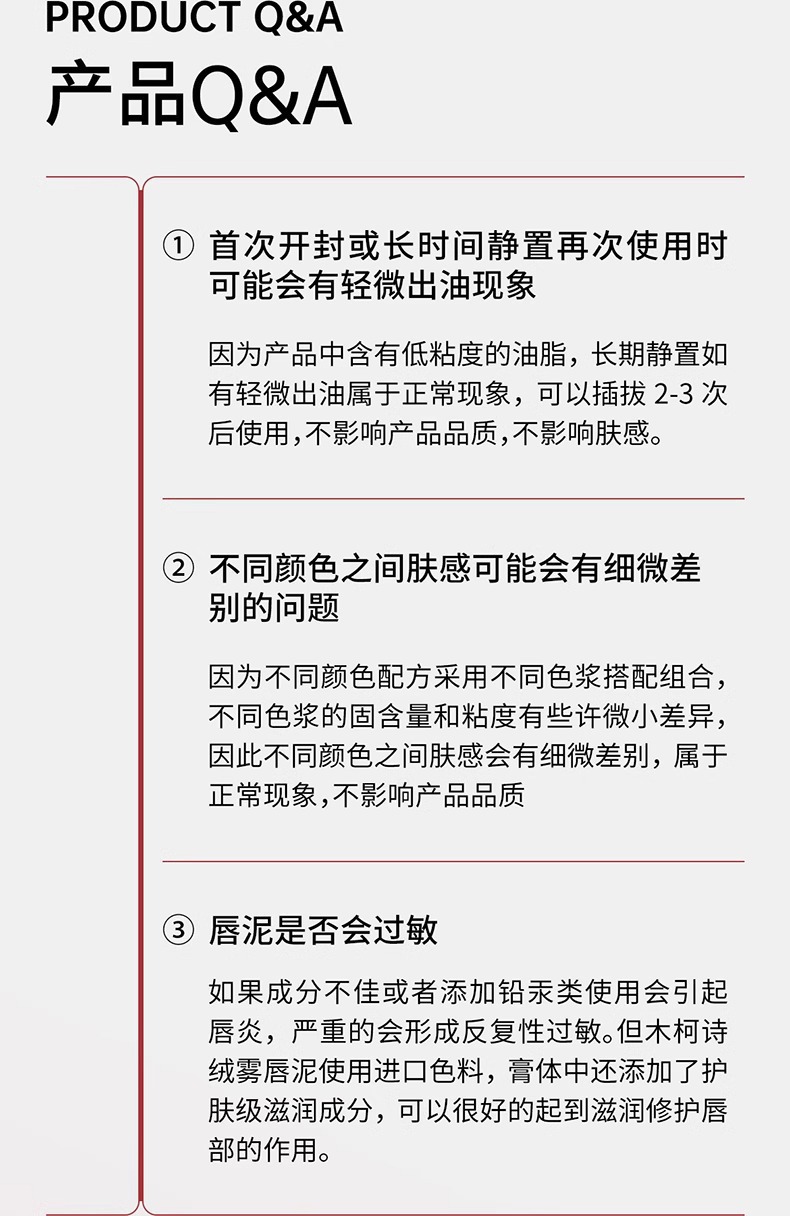 PRODUCT Q&A
产品Q&A

① 首次开封或长时间静置再次使用时可能会有轻微出油现象

因为产品中含有低粘度的油脂，长期静置如有轻微出油属于正常现象，可以插拔2-3次后使用,不影响产品品质,不影响肤感。

② 不同颜色之间肤感可能会有细微差别的问题

因为不同颜色配方采用不同色浆搭配组合，不同色浆的固含量和粘度有些许微小差异，因此不同颜色之间肤感会有细微差别，属于正常现象,不影响产品品质

③ 唇泥是否会过敏

如果成分不佳或者添加铅汞类使用会引起唇炎，严重的会形成反复性过敏。但木柯诗绒雾唇泥使用进口色料，膏体中还添加了护肤级滋润成分，可以很好的起到滋润修护唇部的作用。